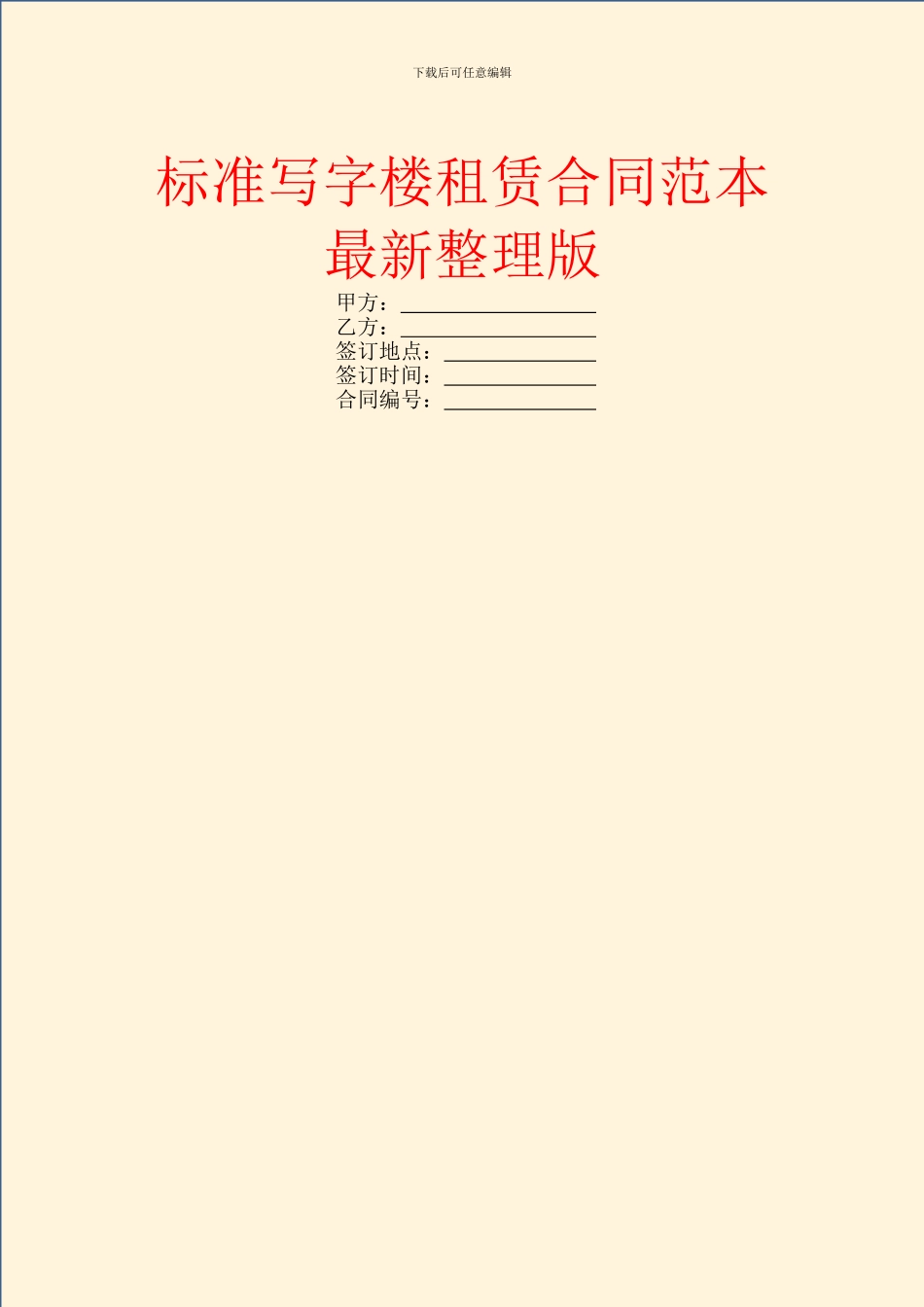 下载后可任意编辑

标准写字楼租赁合同范本最新整理版

甲方：__________________
乙方：__________________
签订地点：______________
签订时间：______________
合同编号：______________